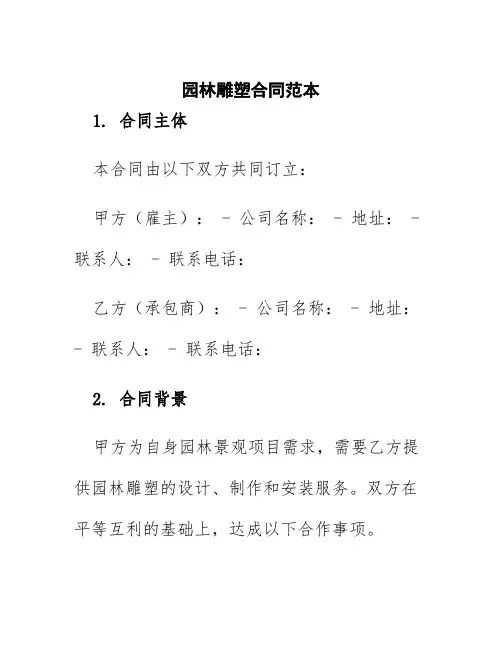 园林雕塑合同范本

1. 合同主体

本合同由以下双方共同订立：

甲方（雇主）： - 公司名称： - 地址： - 联系人： - 联系电话：

乙方（承包商）： - 公司名称： - 地址： - 联系人： - 联系电话：

2. 合同背景

甲方为自身园林景观项目需求，需要乙方提供园林雕塑的设计、制作和安装服务。双方在平等互利的基础上，达成以下合作事项。